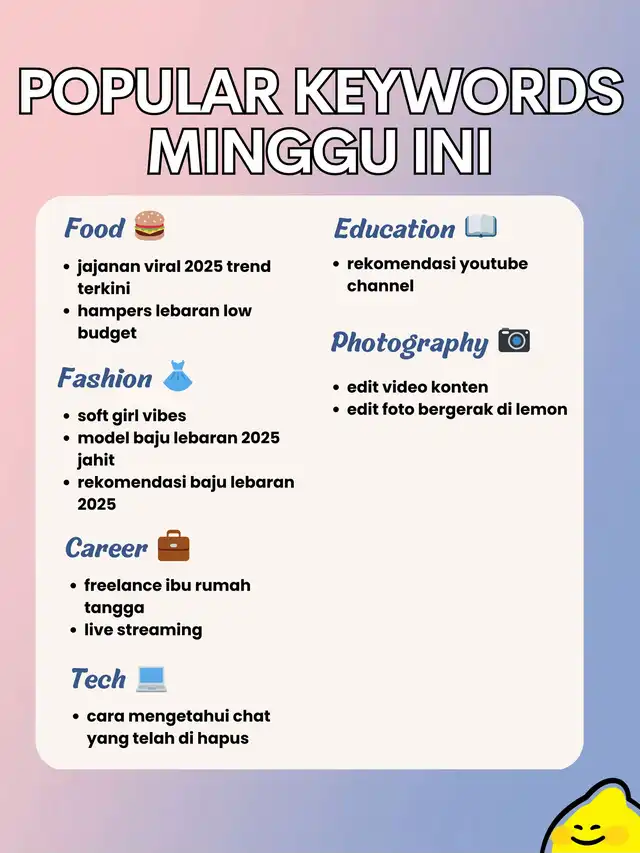 POPULAR KEYWORDS MINGGU INI

Food 🍔

• jajanan viral 2025 trend terkini
• hampers lebaran low budget

Fashion 👗

• soft girl vibes
• model baju lebaran 2025 jahit
• rekomendasi baju lebaran 2025

Career 💼

• freelance ibu rumah tangga
• live streaming

Tech 💻

• cara mengetahui chat yang telah di hapus

Education 📖

• rekomendasi youtube channel

Photography 📷

• edit video konten
• edit foto bergerak di lemon